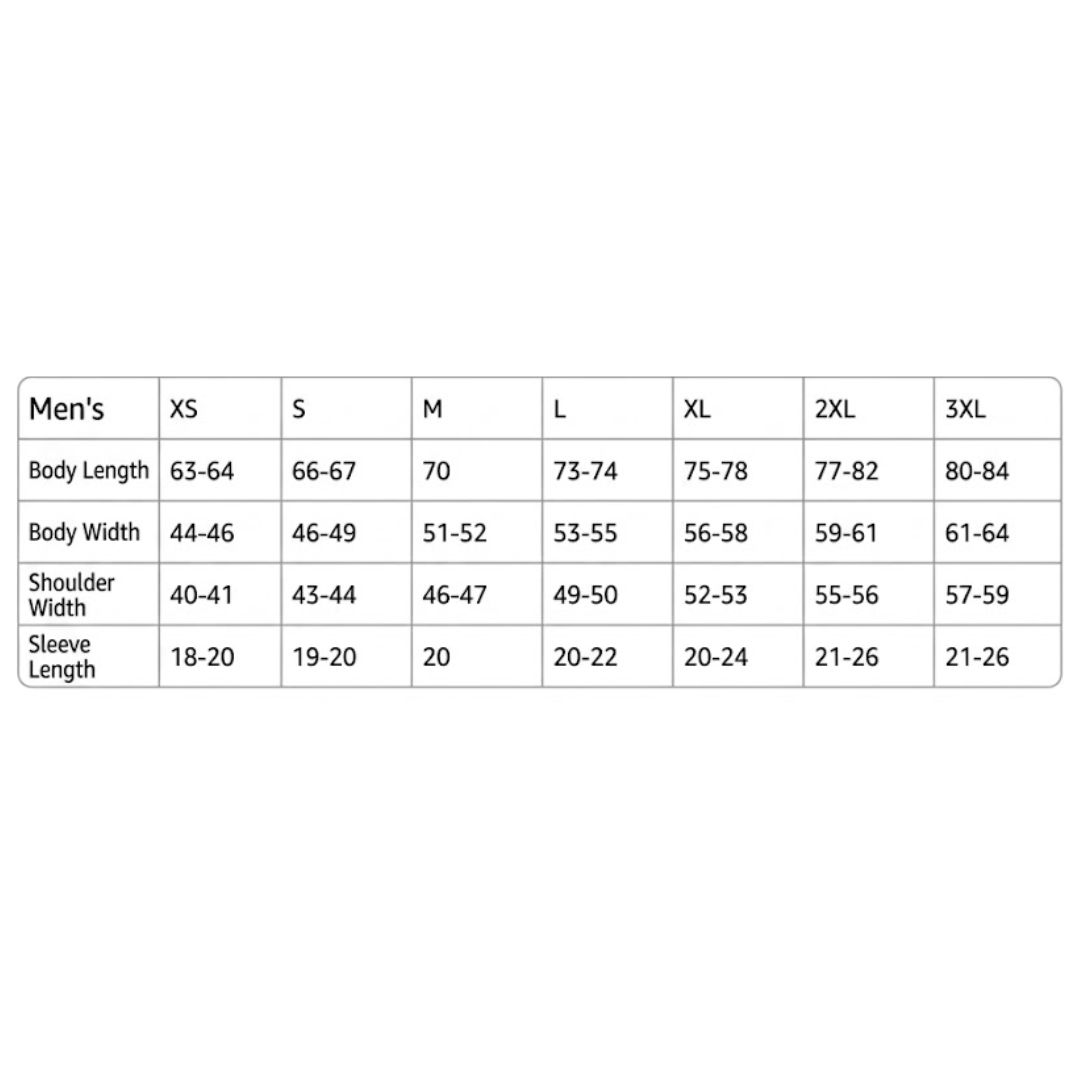 | Men's | XS | S | M | L | XL | 2XL | 3XL |
|---|---|---|---|---|---|---|---|
| Body Length | 63-64 | 66-67 | 70 | 73-74 | 75-78 | 77-82 | 80-84 |
| Body Width | 44-46 | 46-49 | 51-52 | 53-55 | 56-58 | 59-61 | 61-64 |
| Shoulder Width | 40-41 | 43-44 | 46-47 | 49-50 | 52-53 | 55-56 | 57-59 |
| Sleeve Length | 18-20 | 19-20 | 20 | 20-22 | 20-24 | 21-26 | 21-26 |